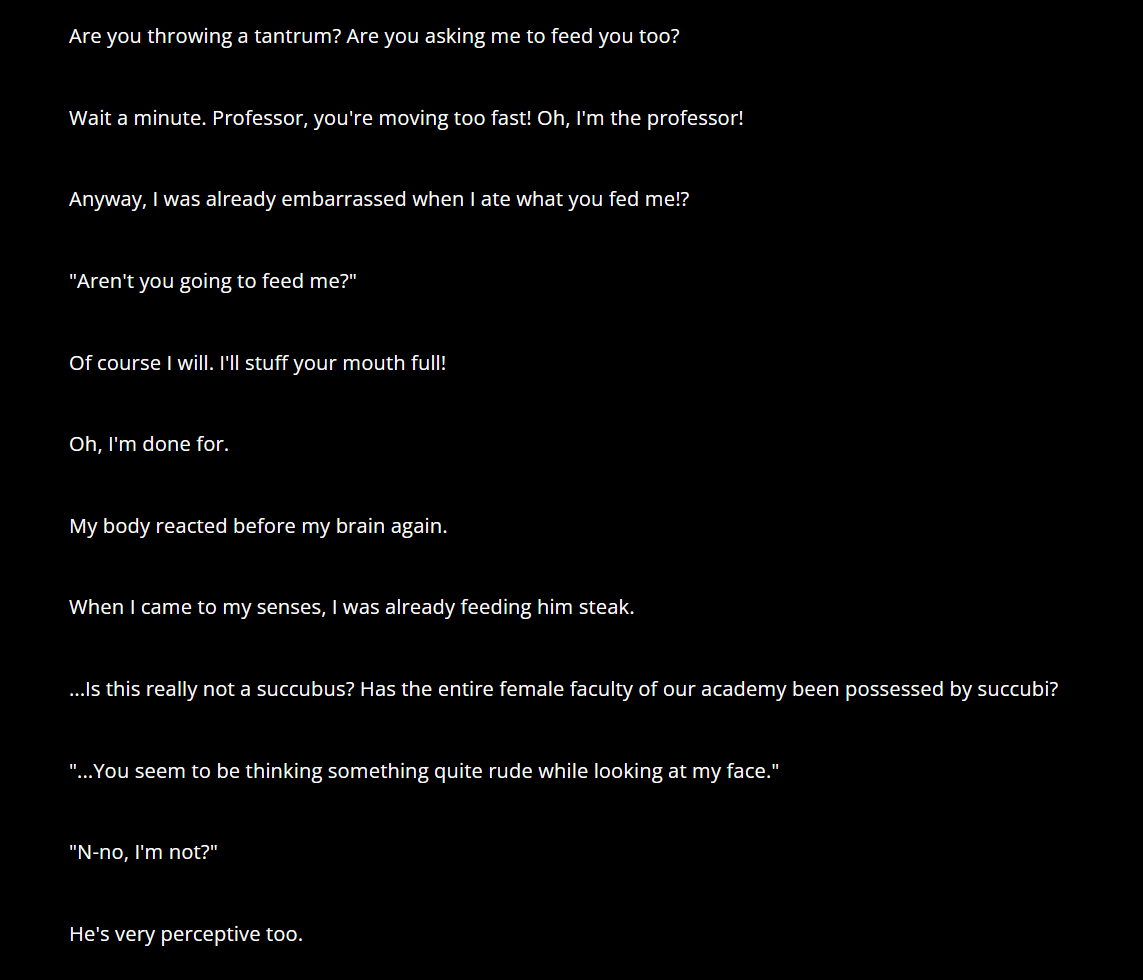 Are you throwing a tantrum? Are you asking me to feed you too?

Wait a minute. Professor, you're moving too fast! Oh, I'm the professor!

Anyway, I was already embarrassed when I ate what you fed me!?

"Aren't you going to feed me?"

Of course I will. I'll stuff your mouth full!

Oh, I'm done for.

My body reacted before my brain again.

When I came to my senses, I was already feeding him steak.

...Is this really not a succubus? Has the entire female faculty of our academy been possessed by succubi?

"...You seem to be thinking something quite rude while looking at my face."

"N-no, I'm not?"

He's very perceptive too.